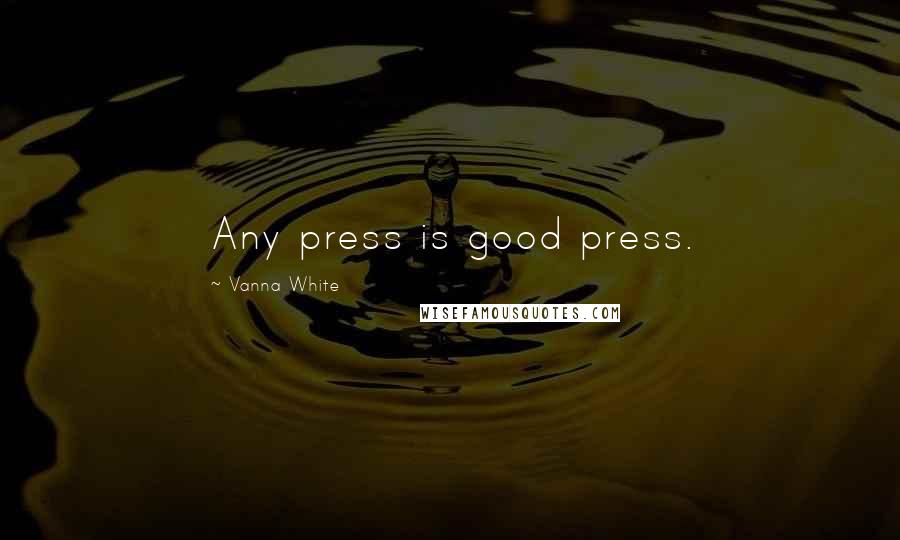 Any press is good press.

~ Vanna White

WISEFAMOUSQUOTES.COM